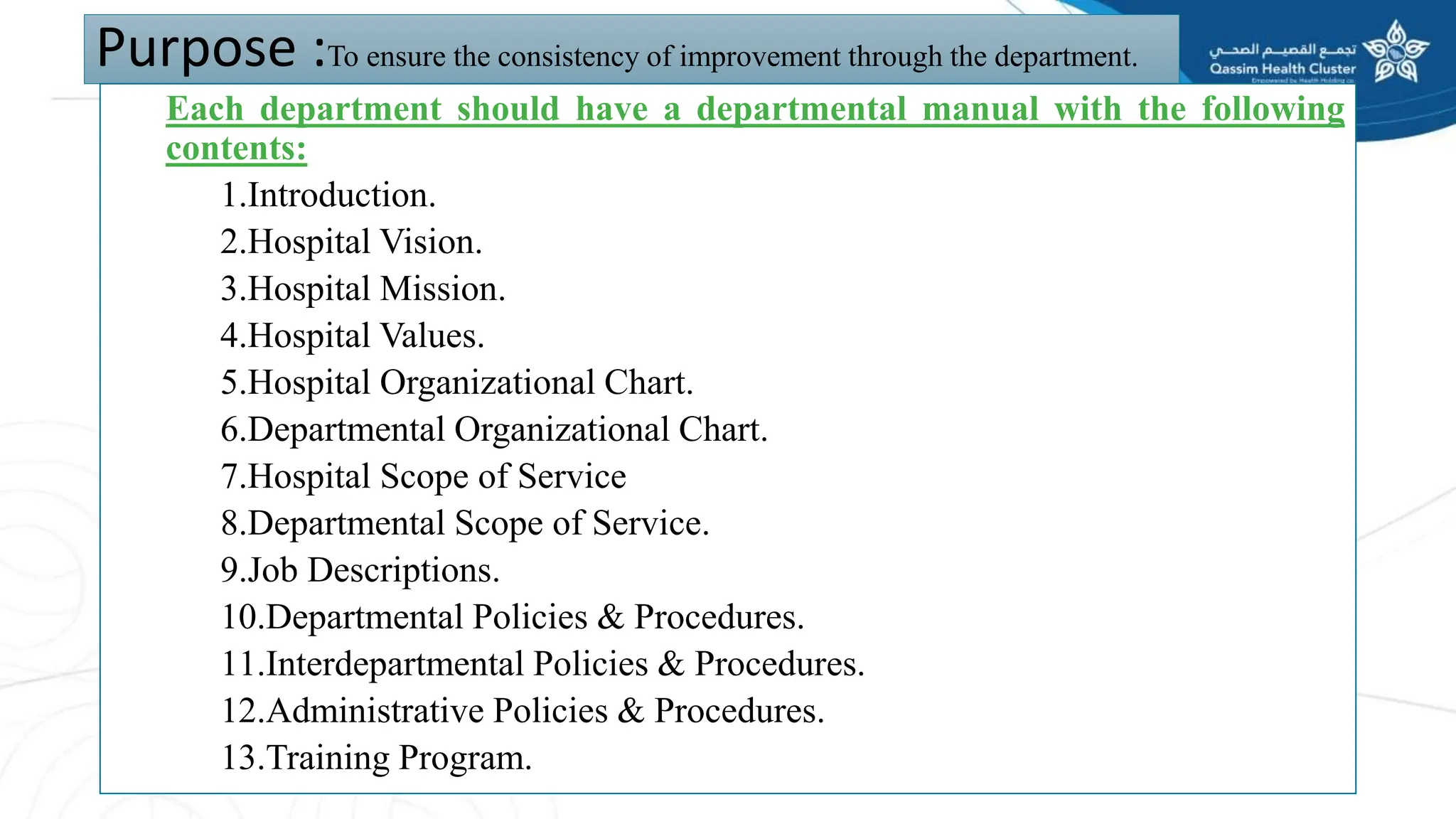 Purpose :To ensure the consistency of improvement through the department.

تجمع القصيم الصحي
Qassim Health Cluster
Empowered by Health Holding co.

Each department should have a departmental manual with the following contents:

1.Introduction.
2.Hospital Vision.
3.Hospital Mission.
4.Hospital Values.
5.Hospital Organizational Chart.
6.Departmental Organizational Chart.
7.Hospital Scope of Service
8.Departmental Scope of Service.
9.Job Descriptions.
10.Departmental Policies & Procedures.
11.Interdepartmental Policies & Procedures.
12.Administrative Policies & Procedures.
13.Training Program.